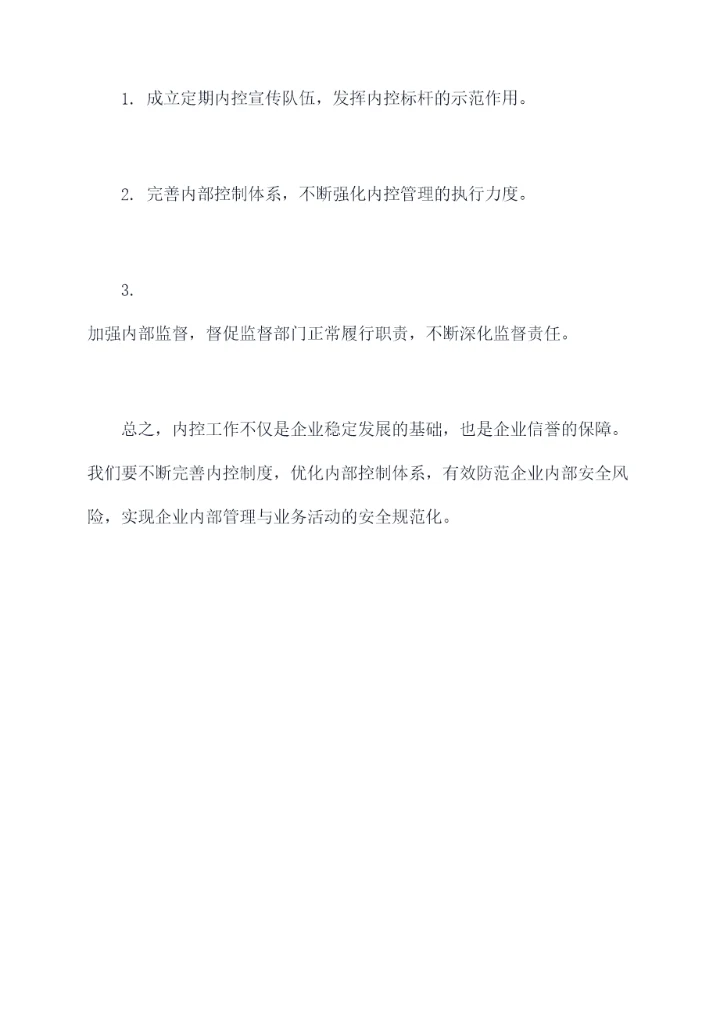 1. 成立定期内控宣传队伍，发挥内控标杆的示范作用。

2. 完善内部控制体系，不断强化内控管理的执行力度。

3. 加强内部监督，督促监督部门正常履行职责，不断深化监督责任。

总之，内控工作不仅是企业稳定发展的基础，也是企业信誉的保障。我们要不断完善内控制度，优化内部控制体系，有效防范企业内部安全风险，实现企业内部管理与业务活动的安全规范化。